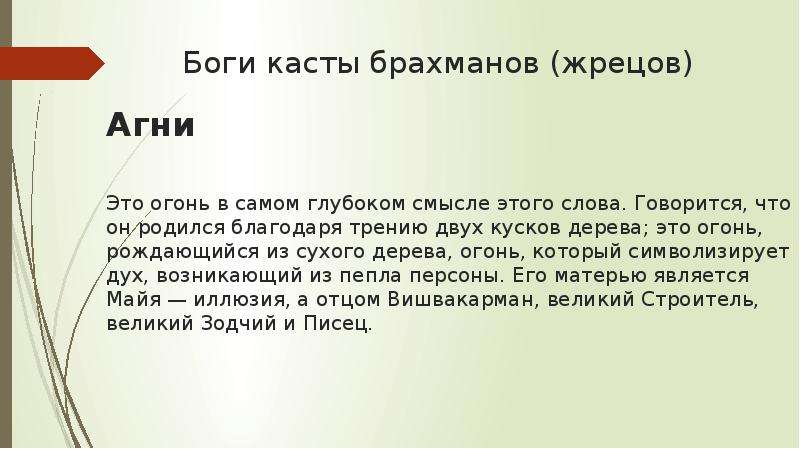 Боги касты брахманов (жрецов)

Агни

Это огонь в самом глубоком смысле этого слова. Говорится, что он родился благодаря трению двух кусков дерева; это огонь, рождающийся из сухого дерева, огонь, который символизирует дух, возникающий из пепла персоны. Его матерью является Майя — иллюзия, а отцом Вишвакарман, великий Строитель, великий Зодчий и Писец.